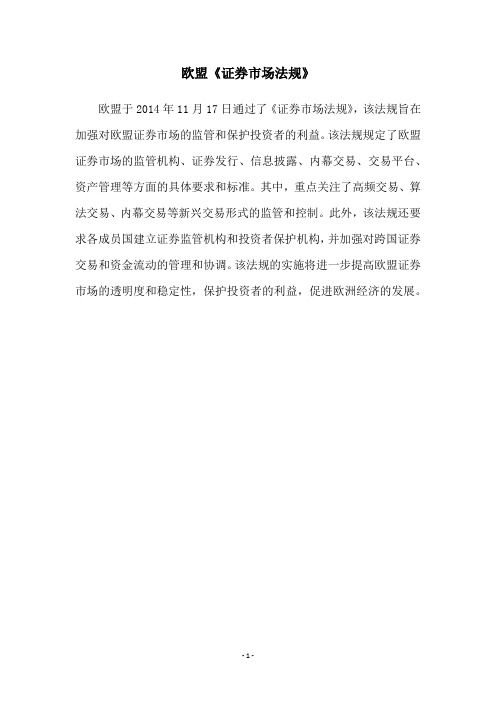 欧盟《证券市场法规》

欧盟于 2014 年 11 月 17 日通过了《证券市场法规》，该法规旨在加强对欧盟证券市场的监管和保护投资者的利益。该法规规定了欧盟证券市场的监管机构、证券发行、信息披露、内幕交易、交易平台、资产管理等方面的具体要求和标准。其中，重点关注了高频交易、算法交易、内幕交易等新兴交易形式的监管和控制。此外，该法规还要求各成员国建立证券监管机构和投资者保护机构，并加强对跨国证券交易和资金流动的管理和协调。该法规的实施将进一步提高欧盟证券市场的透明度和稳定性，保护投资者的利益，促进欧洲经济的发展。

- 1 -